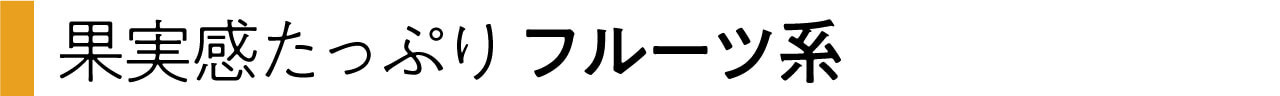 果実感たっぷり フルーツ系